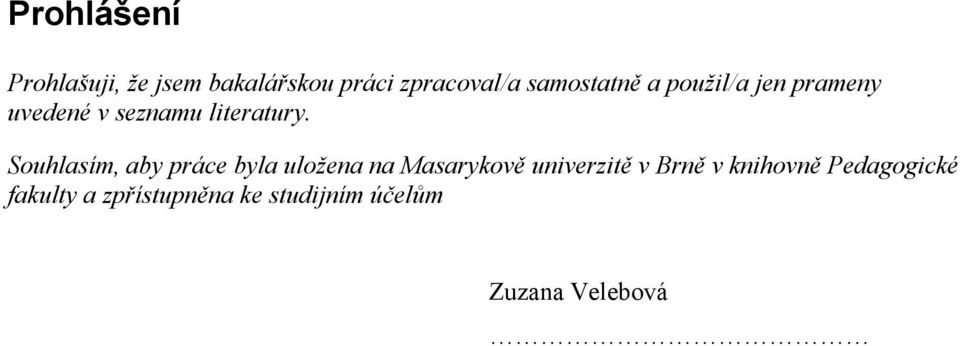 Prohlášení

Prohlašuji, že jsem bakalářskou práci zpracoval/a samostatně a použil/a jen prameny uvedené v seznamu literatury.

Souhlasím, aby práce byla uložena na Masarykově univerzitě v Brně v knihovně Pedagogické fakulty a zpřístupněna ke studijním účelům

Zuzana Velebová

………………………………………